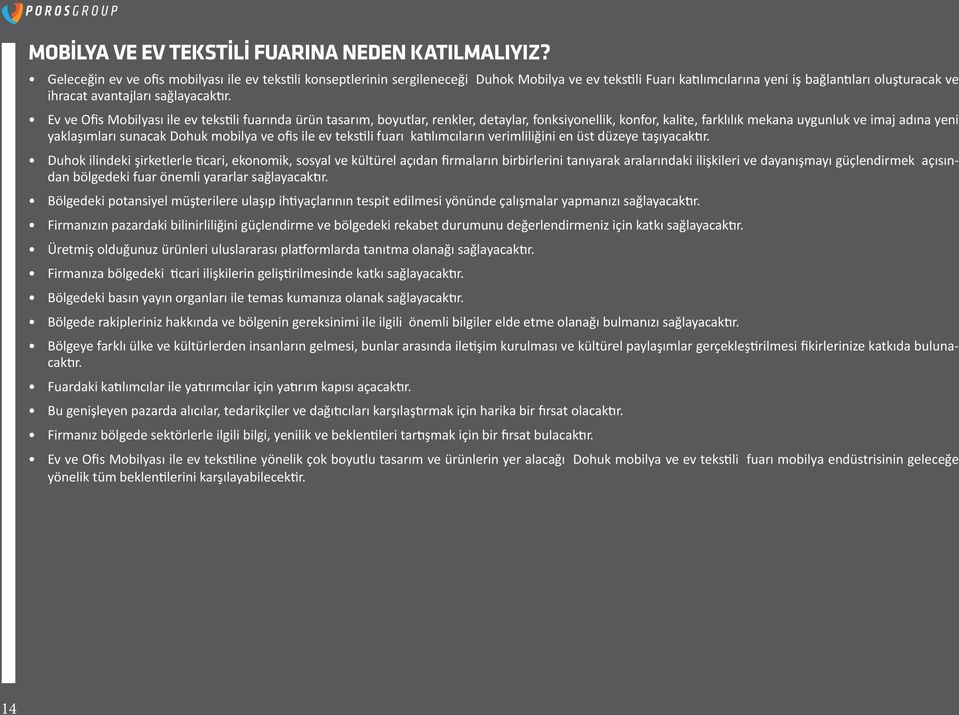 POROSGROUP

MOBİLYA VE EV TEKSTİLİ FUARINA NEDEN KATILMALIYIZ?

• Geleceğin ev ve ofis mobilyası ile ev tekstili konseptlerinin sergileneceği Duhok Mobilya ve ev tekstili Fuarı katılımcılarına yeni iş bağlantıları oluşturacak ve ihracat avantajları sağlayacaktır.

• Ev ve Ofis Mobilyası ile ev tekstili fuarında ürün tasarım, boyutlar, renkler, detaylar, fonksiyonellik, konfor, kalite, farklılık mekana uygunluk ve imaj adına yeni yaklaşımları sunacak Dohuk mobilya ve ofis ile ev tekstili fuarı katılımcıların verimliliğini en üst düzeye taşıyacaktır.

• Duhok ilindeki şirketlerle ticari, ekonomik, sosyal ve kültürel açıdan firmaların birbirlerini tanıyarak aralarındaki ilişkileri ve dayanışmayı güçlendirmek açısından bölgedeki fuar önemli yararlar sağlayacaktır.

• Bölgedeki potansiyel müşterilere ulaşıp ihtiyaçlarının tespit edilmesi yönünde çalışmalar yapmanızı sağlayacaktır.

• Firmanızın pazardaki bilinirliliğini güçlendirme ve bölgedeki rekabet durumunu değerlendirmeniz için katkı sağlayacaktır.

• Üretmiş olduğunuz ürünleri uluslararası platformlarda tanıtma olanağı sağlayacaktır.

• Firmanıza bölgedeki ticari ilişkilerin geliştirilmesinde katkı sağlayacaktır.

• Bölgedeki basın yayın organları ile temas kumanıza olanak sağlayacaktır.

• Bölgede rakipleriniz hakkında ve bölgenin gereksinimi ile ilgili önemli bilgiler elde etme olanağı bulmanızı sağlayacaktır.

• Bölgeye farklı ülke ve kültürlerden insanların gelmesi, bunlar arasında iletişim kurulması ve kültürel paylaşımlar gerçekleştirilmesi fikirlerinize katkıda bulunacaktır.

• Fuardaki katılımcılar ile yatırımcılar için yatırım kapısı açacaktır.

• Bu genişleyen pazarda alıcılar, tedarikçiler ve dağıtıcıları karşılaştırmak için harika bir fırsat olacaktır.

• Firmanız bölgede sektörlerle ilgili bilgi, yenilik ve beklentileri tartışmak için bir fırsat bulacaktır.

• Ev ve Ofis Mobilyası ile ev tekstiline yönelik çok boyutlu tasarım ve ürünlerin yer alacağı Dohuk mobilya ve ev tekstili fuarı mobilya endüstrisinin geleceğe yönelik tüm beklentilerini karşılayabilecektir.

14